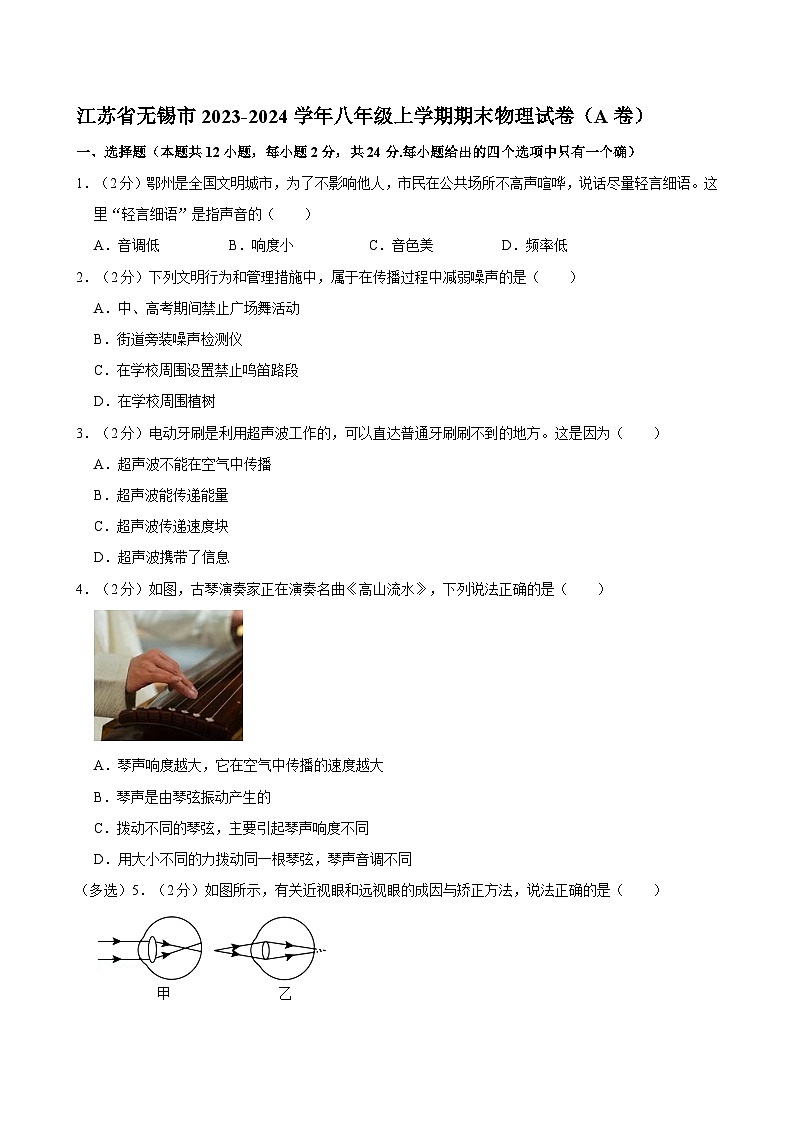 江苏省无锡市 2023-2024 学年八年级上学期期末物理试卷（A 卷）

一、选择题（本题共 12 小题，每小题 2 分，共 24 分.每小题给出的四个选项中只有一个确）

1．（2分）鄂州是全国文明城市，为了不影响他人，市民在公共场所不高声喧哗，说话尽量轻言细语。这里“轻言细语”是指声音的（　　）

A．音调低　　B．响度小　　C．音色美　　D．频率低

2．（2分）下列文明行为和管理措施中，属于在传播过程中减弱噪声的是（　　）

A．中、高考期间禁止广场舞活动

B．街道旁装噪声检测仪

C．在学校周围设置禁止鸣笛路段

D．在学校周围植树

3．（2分）电动牙刷是利用超声波工作的，可以直达普通牙刷刷不到的地方。这是因为（　　）

A．超声波不能在空气中传播

B．超声波能传递能量

C．超声波传递速度块

D．超声波携带了信息

4．（2分）如图，古琴演奏家正在演奏名曲《高山流水》，下列说法正确的是（　　）

A．琴声响度越大，它在空气中传播的速度越大

B．琴声是由琴弦振动产生的

C．拨动不同的琴弦，主要引起琴声响度不同

D．用大小不同的力拨动同一根琴弦，琴声音调不同

（多选）5．（2分）如图所示，有关近视眼和远视眼的成因与矫正方法，说法正确的是（　　）

甲　　乙